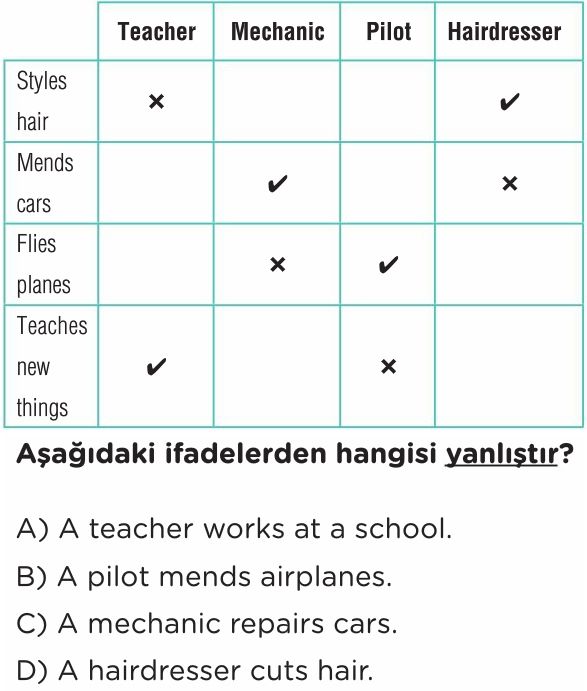 | | Teacher | Mechanic | Pilot | Hairdresser |
|---|---|---|---|---|
| Styles hair | × | | | ✔ |
| Mends cars | | ✔ | | × |
| Flies planes | | × | ✔ | |
| Teaches new things | ✔ | | × | |

Aşağıdaki ifadelerden hangisi yanlıştır?

A) A teacher works at a school.

B) A pilot mends airplanes.

C) A mechanic repairs cars.

D) A hairdresser cuts hair.